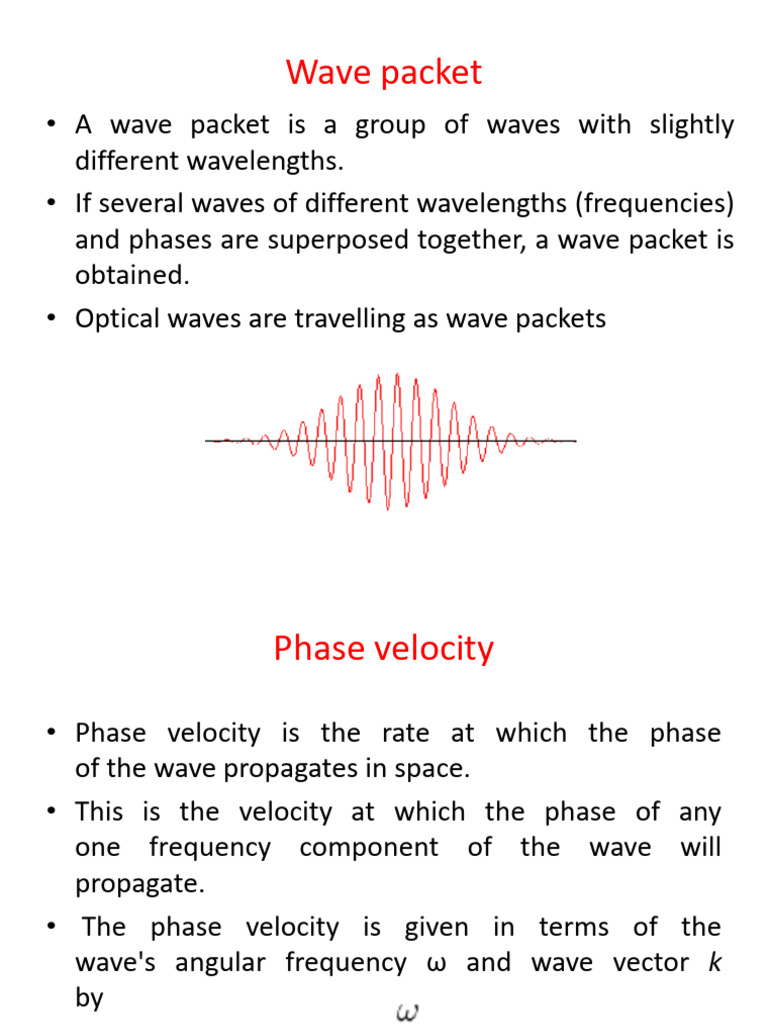 Wave packet

• A wave packet is a group of waves with slightly different wavelengths.
• If several waves of different wavelengths (frequencies) and phases are superposed together, a wave packet is obtained.
• Optical waves are travelling as wave packets

Phase velocity

• Phase velocity is the rate at which the phase of the wave propagates in space.
• This is the velocity at which the phase of any one frequency component of the wave will propagate.
• The phase velocity is given in terms of the wave's angular frequency ω and wave vector k by

$\omega$